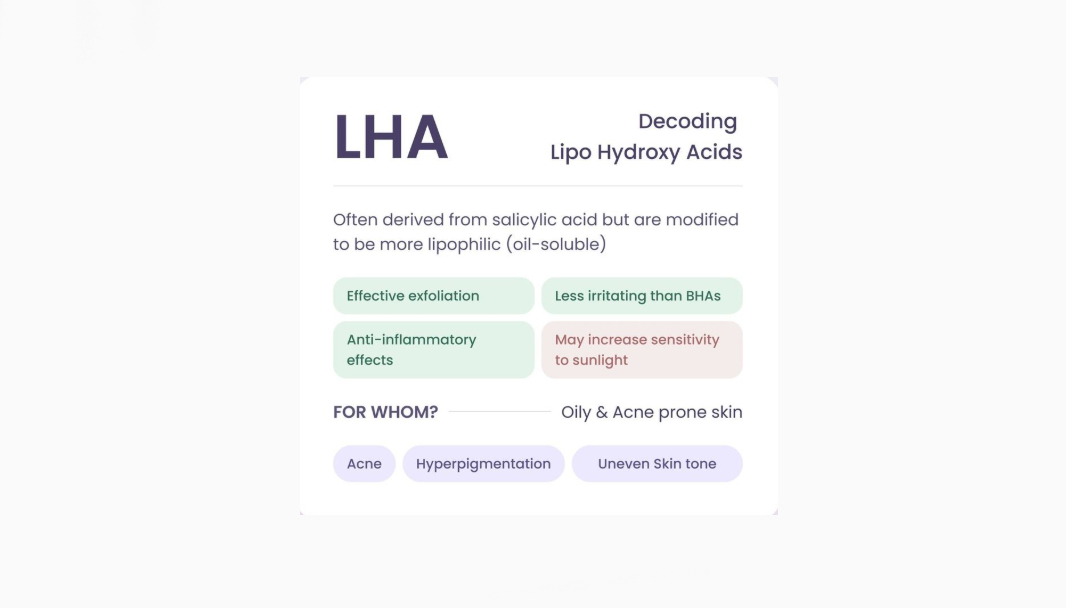 LHA

Decoding
Lipo Hydroxy Acids

Often derived from salicylic acid but are modified to be more lipophilic (oil-soluble)

Effective exfoliation

Less irritating than BHAs

Anti-inflammatory effects

May increase sensitivity to sunlight

FOR WHOM?

Oily & Acne prone skin

Acne

Hyperpigmentation

Uneven Skin tone